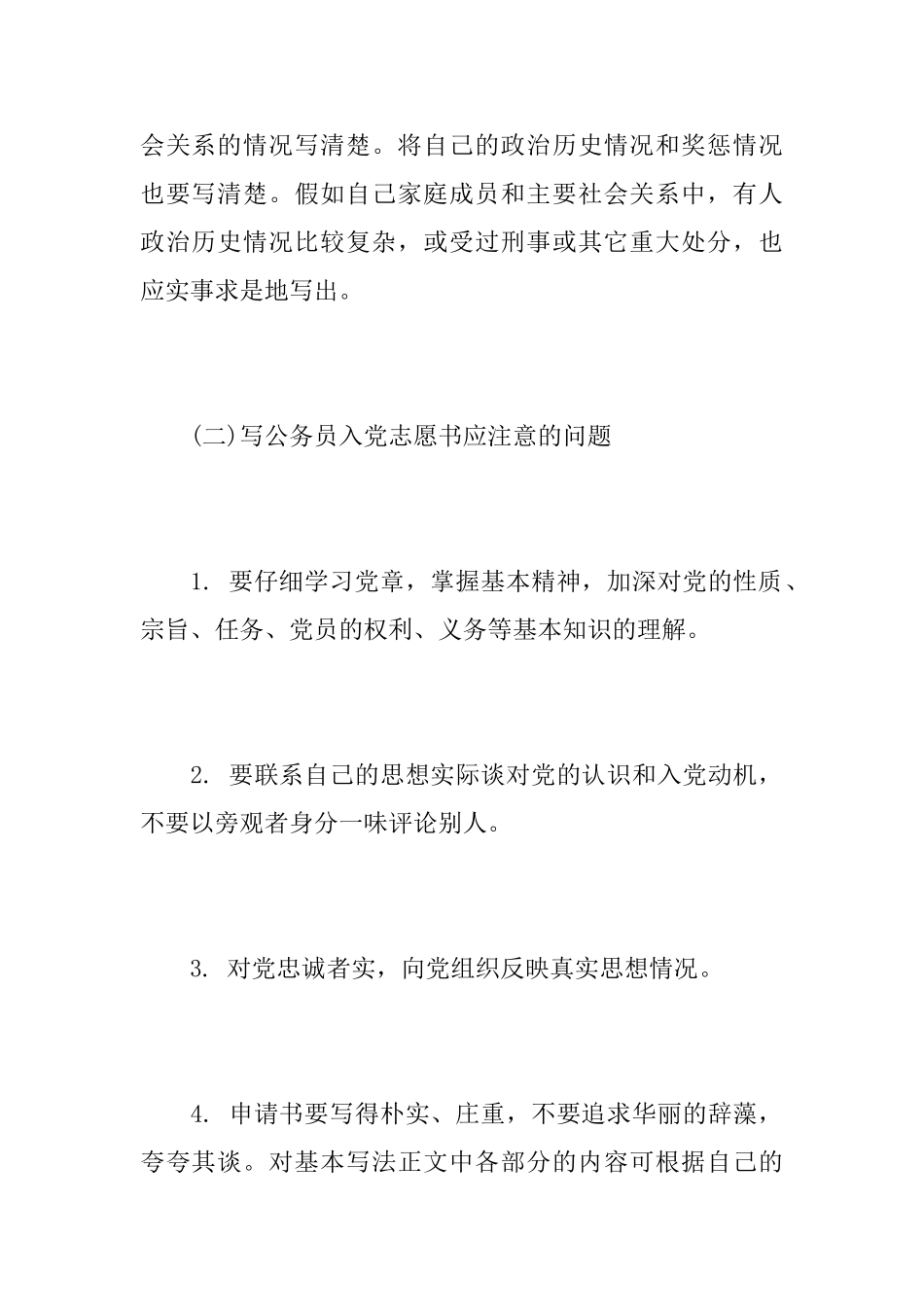 会关系的情况写清楚。将自己的政治历史情况和奖惩情况也要写清楚。假如自己家庭成员和主要社会关系中，有人政治历史情况比较复杂，或受过刑事或其它重大处分，也应实事求是地写出。

(二)写公务员入党志愿书应注意的问题

1. 要仔细学习党章，掌握基本精神，加深对党的性质、宗旨、任务、党员的权利、义务等基本知识的理解。

2. 要联系自己的思想实际谈对党的认识和入党动机，不要以旁观者身分一味评论别人。

3. 对党忠诚者实，向党组织反映真实思想情况。

4. 申请书要写得朴实、庄重，不要追求华丽的辞藻，夸夸其谈。对基本写法正文中各部分的内容可根据自己的